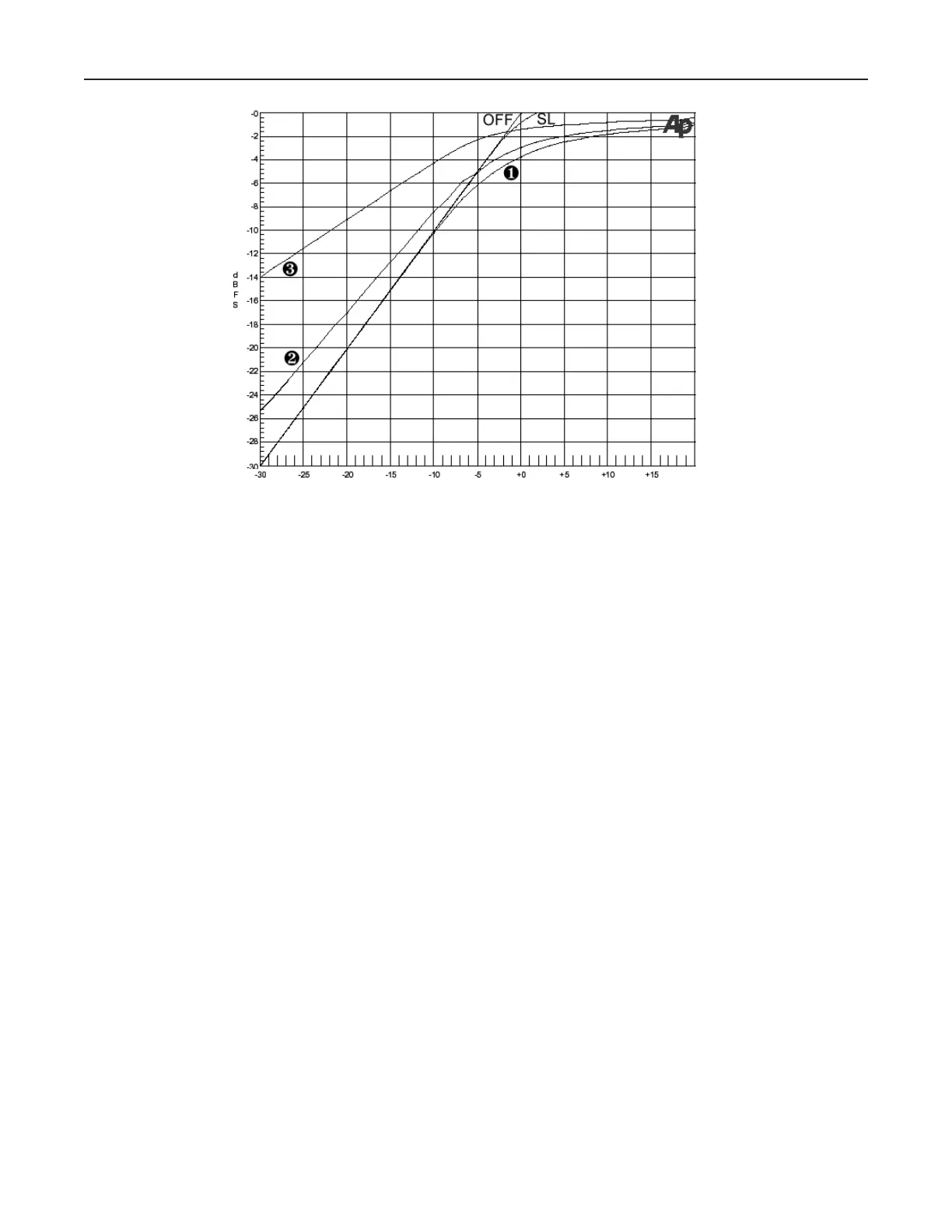 -0
-2
-4
-6
-8
-10
-12
-14
-16
-18
-20
-22
-24
-26
-28
-30

d
B
F
S

OFF
SL
Ap
❶
❷
❸

-30
-25
-20
-15
-10
-5
+0
+5
+10
+15